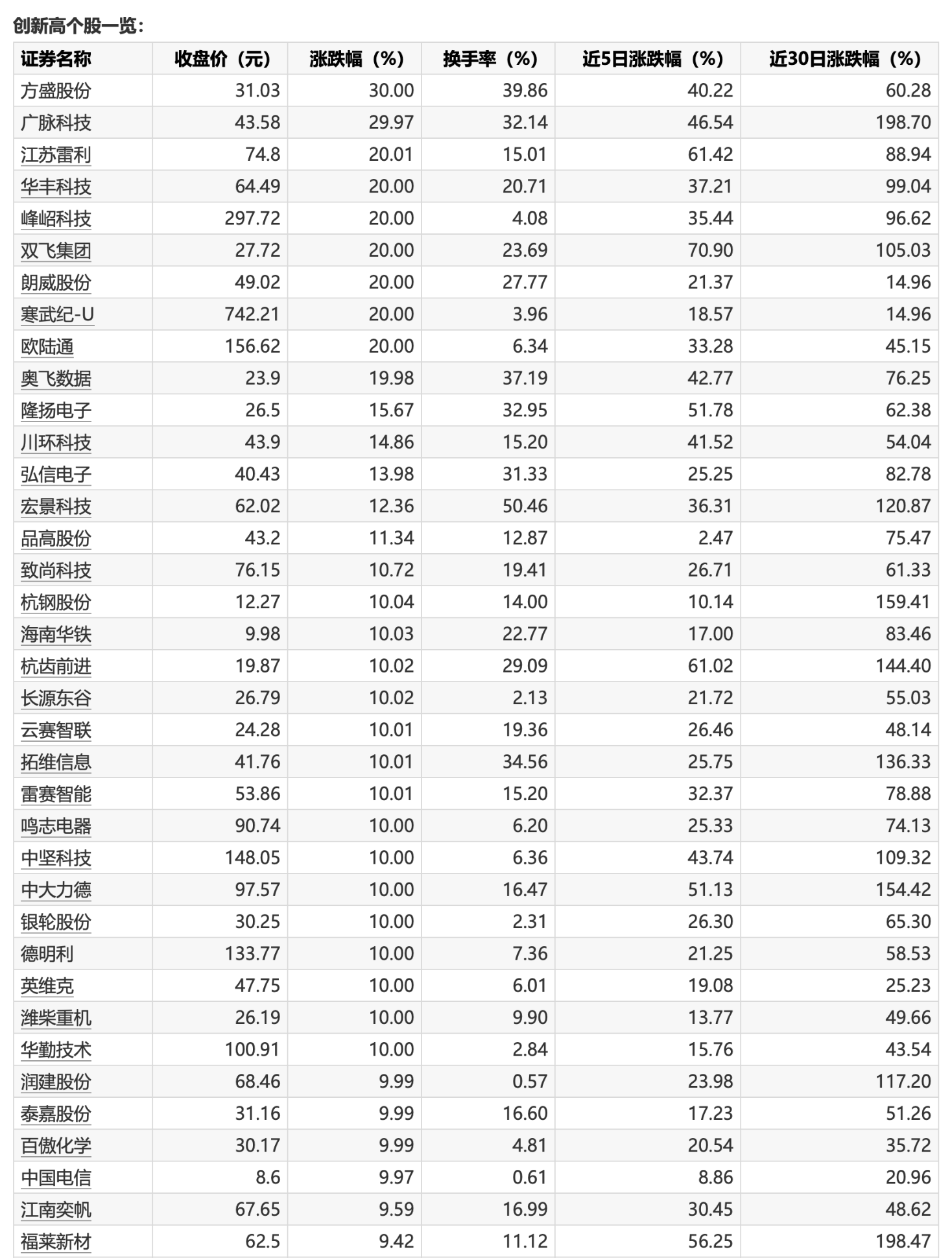 创新高个股一览：

| 证券名称 | 收盘价（元） | 涨跌幅（%） | 换手率（%） | 近5日涨跌幅（%） | 近30日涨跌幅（%） |
|---|---|---|---|---|---|
| 方盛股份 | 31.03 | 30.00 | 39.86 | 40.22 | 60.28 |
| 广脉科技 | 43.58 | 29.97 | 32.14 | 46.54 | 198.70 |
| 江苏雷利 | 74.8 | 20.01 | 15.01 | 61.42 | 88.94 |
| 华丰科技 | 64.49 | 20.00 | 20.71 | 37.21 | 99.04 |
| 峰岹科技 | 297.72 | 20.00 | 4.08 | 35.44 | 96.62 |
| 双飞集团 | 27.72 | 20.00 | 23.69 | 70.90 | 105.03 |
| 朗威股份 | 49.02 | 20.00 | 27.77 | 21.37 | 14.96 |
| 寒武纪-U | 742.21 | 20.00 | 3.96 | 18.57 | 14.96 |
| 欧陆通 | 156.62 | 20.00 | 6.34 | 33.28 | 45.15 |
| 奥飞数据 | 23.9 | 19.98 | 37.19 | 42.77 | 76.25 |
| 隆扬电子 | 26.5 | 15.67 | 32.95 | 51.78 | 62.38 |
| 川环科技 | 43.9 | 14.86 | 15.20 | 41.52 | 54.04 |
| 弘信电子 | 40.43 | 13.98 | 31.33 | 25.25 | 82.78 |
| 宏景科技 | 62.02 | 12.36 | 50.46 | 36.31 | 120.87 |
| 品高股份 | 43.2 | 11.34 | 12.87 | 2.47 | 75.47 |
| 致尚科技 | 76.15 | 10.72 | 19.41 | 26.71 | 61.33 |
| 杭钢股份 | 12.27 | 10.04 | 14.00 | 10.14 | 159.41 |
| 海南华铁 | 9.98 | 10.03 | 22.77 | 17.00 | 83.46 |
| 杭齿前进 | 19.87 | 10.02 | 29.09 | 61.02 | 144.40 |
| 长源东谷 | 26.79 | 10.02 | 2.13 | 21.72 | 55.03 |
| 云赛智联 | 24.28 | 10.01 | 19.36 | 26.46 | 48.14 |
| 拓维信息 | 41.76 | 10.01 | 34.56 | 25.75 | 136.33 |
| 雷赛智能 | 53.86 | 10.01 | 15.20 | 32.37 | 78.88 |
| 鸣志电器 | 90.74 | 10.00 | 6.20 | 25.33 | 74.13 |
| 中坚科技 | 148.05 | 10.00 | 6.36 | 43.74 | 109.32 |
| 中大力德 | 97.57 | 10.00 | 16.47 | 51.13 | 154.42 |
| 银轮股份 | 30.25 | 10.00 | 2.31 | 26.30 | 65.30 |
| 德明利 | 133.77 | 10.00 | 7.36 | 21.25 | 58.53 |
| 英维克 | 47.75 | 10.00 | 6.01 | 19.08 | 25.23 |
| 潍柴重机 | 26.19 | 10.00 | 9.90 | 13.77 | 49.66 |
| 华勤技术 | 100.91 | 10.00 | 2.84 | 15.76 | 43.54 |
| 润建股份 | 68.46 | 9.99 | 0.57 | 23.98 | 117.20 |
| 泰嘉股份 | 31.16 | 9.99 | 16.60 | 17.23 | 51.26 |
| 百傲化学 | 30.17 | 9.99 | 4.81 | 20.54 | 35.72 |
| 中国电信 | 8.6 | 9.97 | 0.61 | 8.86 | 20.96 |
| 江南奕帆 | 67.65 | 9.59 | 16.99 | 30.45 | 48.62 |
| 福莱新材 | 62.5 | 9.42 | 11.12 | 56.25 | 198.47 |